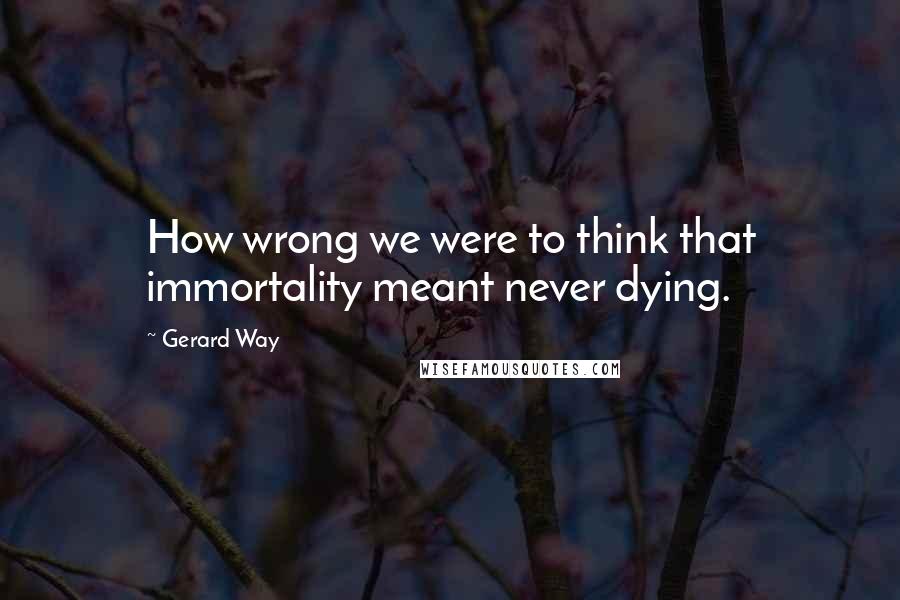 How wrong we were to think that immortality meant never dying.

~ Gerard Way

WISEFAMOUSQUOTES.COM